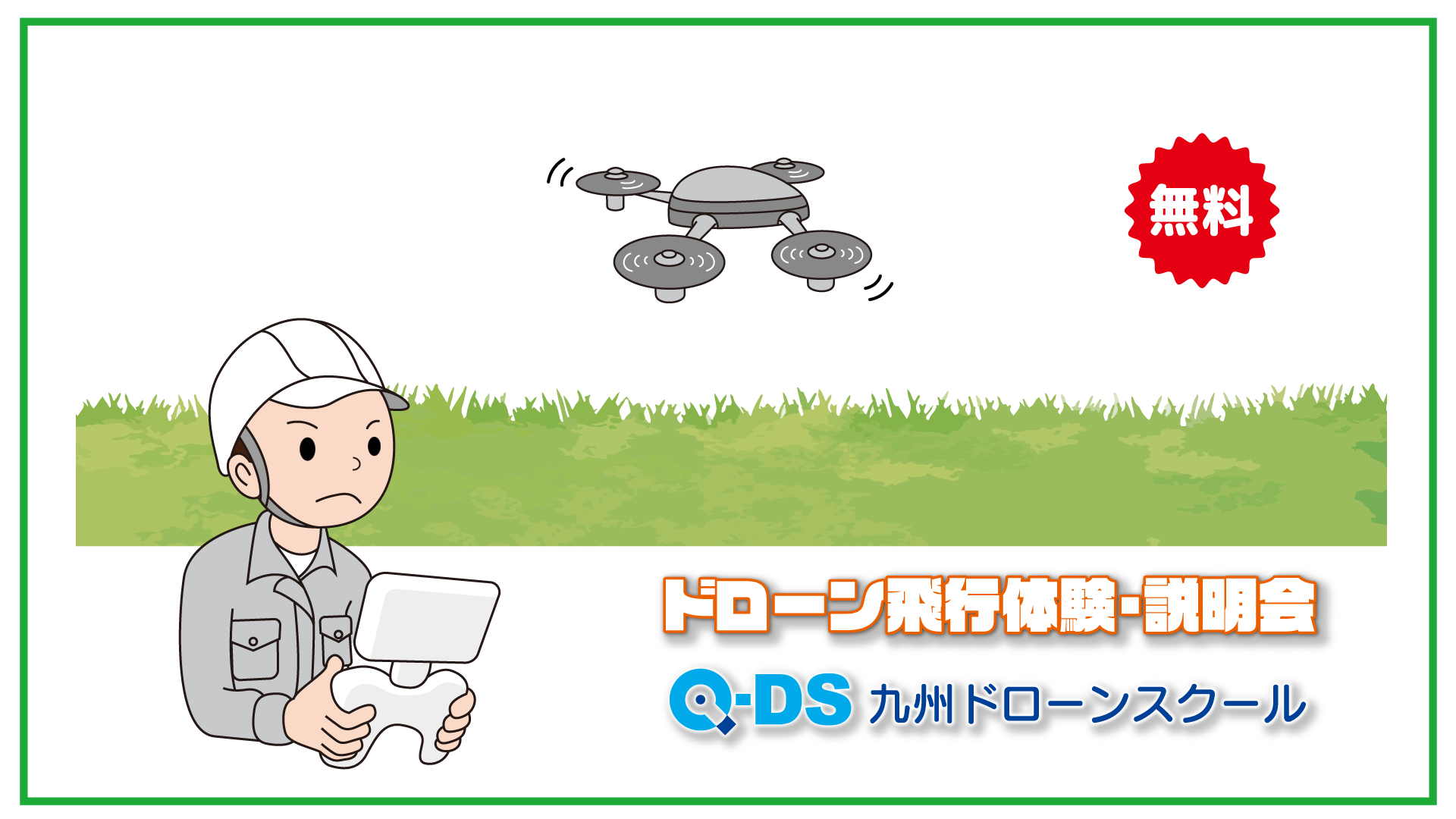 無料

ドローン飛行体験・説明会

Q-DS 九州ドローンスクール